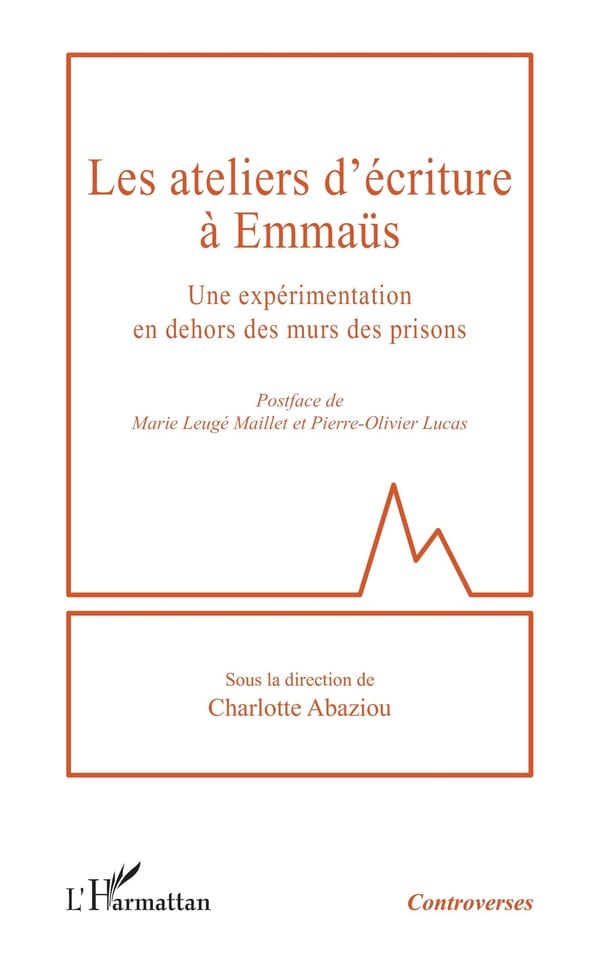 Les ateliers d'écriture à Emmaüs

Une expérimentation en dehors des murs des prisons

Postface de
Marie Leugé Maillet et Pierre-Olivier Lucas

Sous la direction de
Charlotte Abaziou

L'Harmattan

Controverses